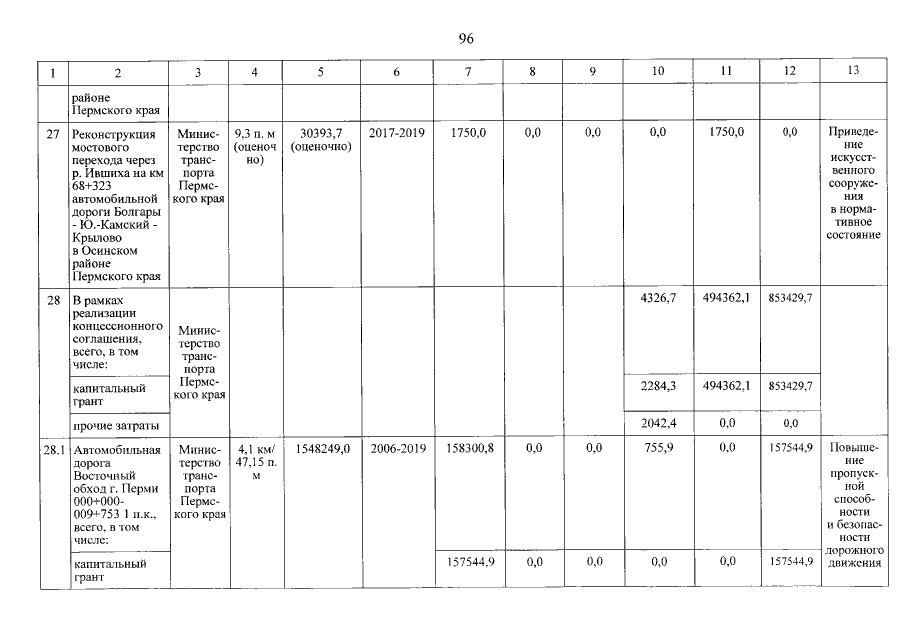 96

| 1 | 2 | 3 | 4 | 5 | 6 | 7 | 8 | 9 | 10 | 11 | 12 | 13 |
|---|---|---|---|---|---|---|---|---|---|---|---|---|
| | районе Пермского края | | | | | | | | | | | |
| 27 | Реконструкция мостового перехода через р. Ившиха на км 68+323 автомобильной дороги Болгары - Ю.-Камский - Крылово в Осинском районе Пермского края | Министерство транспорта Пермского края | 9,3 п. м (оценочно) | 30393,7 (оценочно) | 2017-2019 | 1750,0 | 0,0 | 0,0 | 0,0 | 1750,0 | 0,0 | Приведение искусственного сооружения в нормативное состояние |
| 28 | В рамках реализации концессионного соглашения, всего, в том числе: | Министерство транспорта Пермского края | | | | | | | 4326,7 | 494362,1 | 853429,7 | |
| | капитальный грант | | | | | | | | 2284,3 | 494362,1 | 853429,7 | |
| | прочие затраты | | | | | | | | 2042,4 | 0,0 | 0,0 | |
| 28.1 | Автомобильная дорога Восточный обход г. Перми 000+000-009+753 1 п.к., всего, в том числе: | Министерство транспорта Пермского края | 4,1 км/ 47,15 п. м | 1548249,0 | 2006-2019 | 158300,8 | 0,0 | 0,0 | 755,9 | 0,0 | 157544,9 | Повышение пропускной способности и безопасности дорожного движения |
| | капитальный грант | | | | | 157544,9 | 0,0 | 0,0 | 0,0 | 0,0 | 157544,9 | |